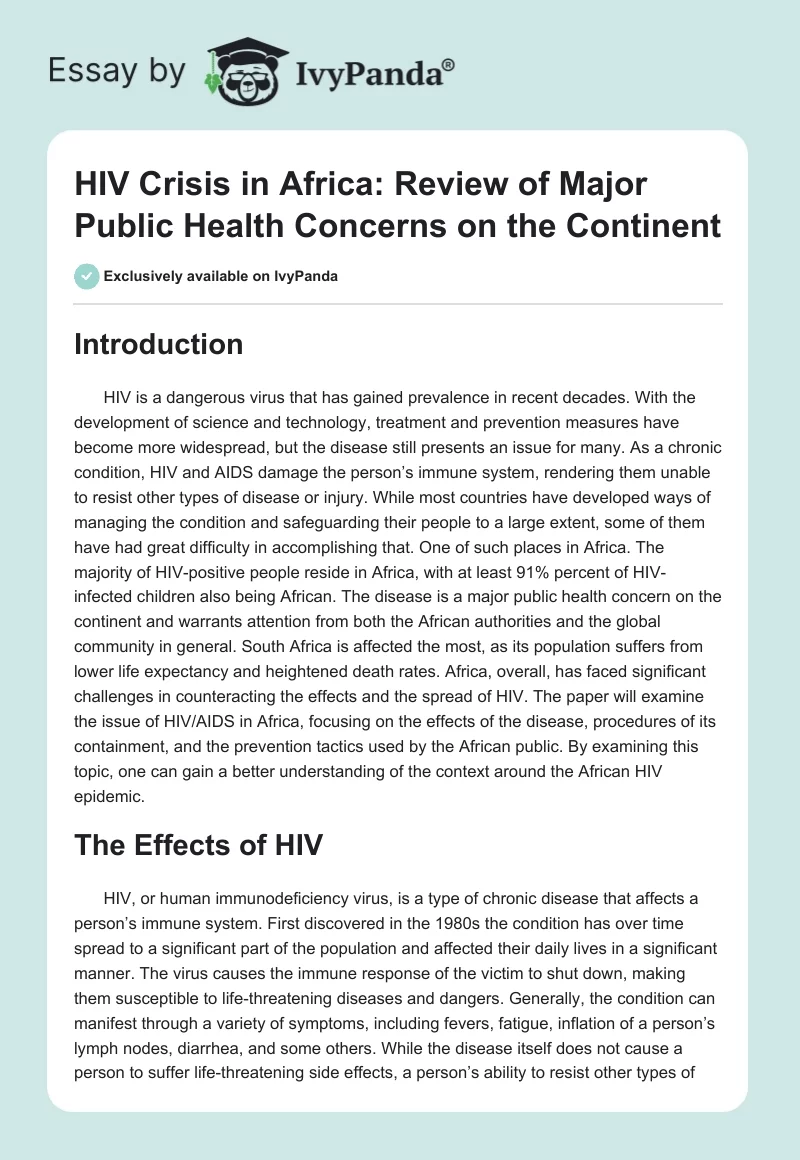 Essay by IvyPanda®

HIV Crisis in Africa: Review of Major Public Health Concerns on the Continent

Exclusively available on IvyPanda

Introduction

HIV is a dangerous virus that has gained prevalence in recent decades. With the development of science and technology, treatment and prevention measures have become more widespread, but the disease still presents an issue for many. As a chronic condition, HIV and AIDS damage the person's immune system, rendering them unable to resist other types of disease or injury. While most countries have developed ways of managing the condition and safeguarding their people to a large extent, some of them have had great difficulty in accomplishing that. One of such places in Africa. The majority of HIV-positive people reside in Africa, with at least 91% percent of HIV-infected children also being African. The disease is a major public health concern on the continent and warrants attention from both the African authorities and the global community in general. South Africa is affected the most, as its population suffers from lower life expectancy and heightened death rates. Africa, overall, has faced significant challenges in counteracting the effects and the spread of HIV. The paper will examine the issue of HIV/AIDS in Africa, focusing on the effects of the disease, procedures of its containment, and the prevention tactics used by the African public. By examining this topic, one can gain a better understanding of the context around the African HIV epidemic.

The Effects of HIV

HIV, or human immunodeficiency virus, is a type of chronic disease that affects a person's immune system. First discovered in the 1980s the condition has over time spread to a significant part of the population and affected their daily lives in a significant manner. The virus causes the immune response of the victim to shut down, making them susceptible to life-threatening diseases and dangers. Generally, the condition can manifest through a variety of symptoms, including fevers, fatigue, inflation of a person's lymph nodes, diarrhea, and some others. While the disease itself does not cause a person to suffer life-threatening side effects, a person's ability to resist other types of